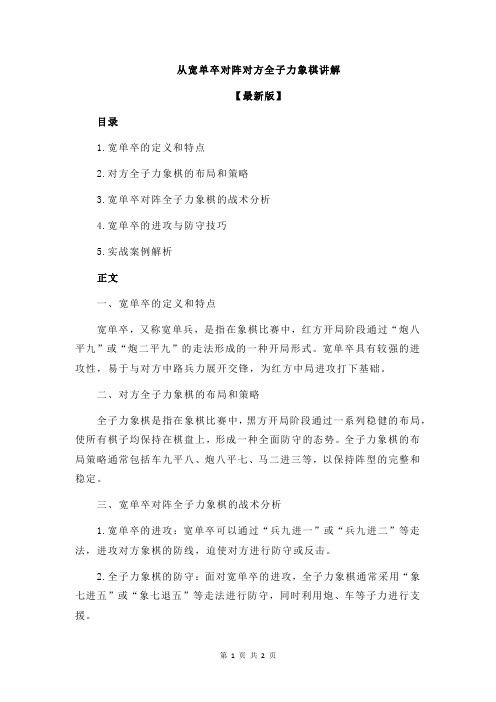 从宽单卒对阵对方全子力象棋讲解

【最新版】

目录

1.宽单卒的定义和特点

2.对方全子力象棋的布局和策略

3.宽单卒对阵全子力象棋的战术分析

4.宽单卒的进攻与防守技巧

5.实战案例解析

正文

一、宽单卒的定义和特点

宽单卒，又称宽单兵，是指在象棋比赛中，红方开局阶段通过“炮八平九”或“炮二平九”的走法形成的一种开局形式。宽单卒具有较强的进攻性，易于与对方中路兵力展开交锋，为红方中局进攻打下基础。

二、对方全子力象棋的布局和策略

全子力象棋是指在象棋比赛中，黑方开局阶段通过一系列稳健的布局，使所有棋子均保持在棋盘上，形成一种全面防守的态势。全子力象棋的布局策略通常包括车九平八、炮八平七、马二进三等，以保持阵型的完整和稳定。

三、宽单卒对阵全子力象棋的战术分析

1.宽单卒的进攻：宽单卒可以通过“兵九进一”或“兵九进二”等走法，进攻对方象棋的防线，迫使对方进行防守或反击。

2.全子力象棋的防守：面对宽单卒的进攻，全子力象棋通常采用“象七进五”或“象七退五”等走法进行防守，同时利用炮、车等子力进行支援。

第 1 页 共 2 页